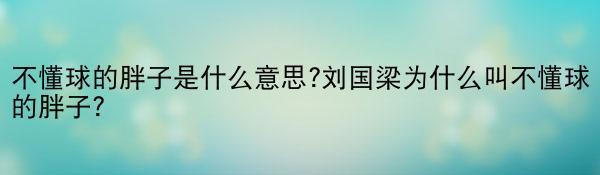 不懂球的胖子是什么意思?刘国梁为什么叫不懂球的胖子?